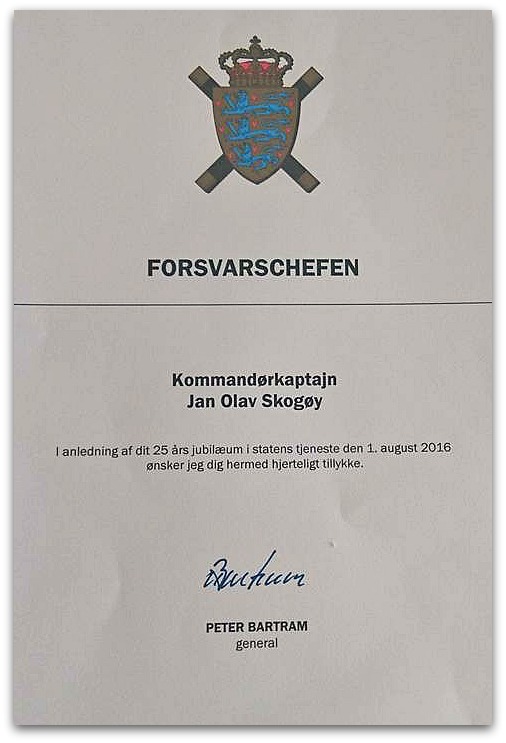 FORSVARSCHEFEN

Kommandørkaptajn
Jan Olav Skogøy

I anledning af dit 25 års jubilæum i statens tjeneste den 1. august 2016 ønsker jeg dig hermed hjerteligt tillykke.

Bartram

PETER BARTRAM
general